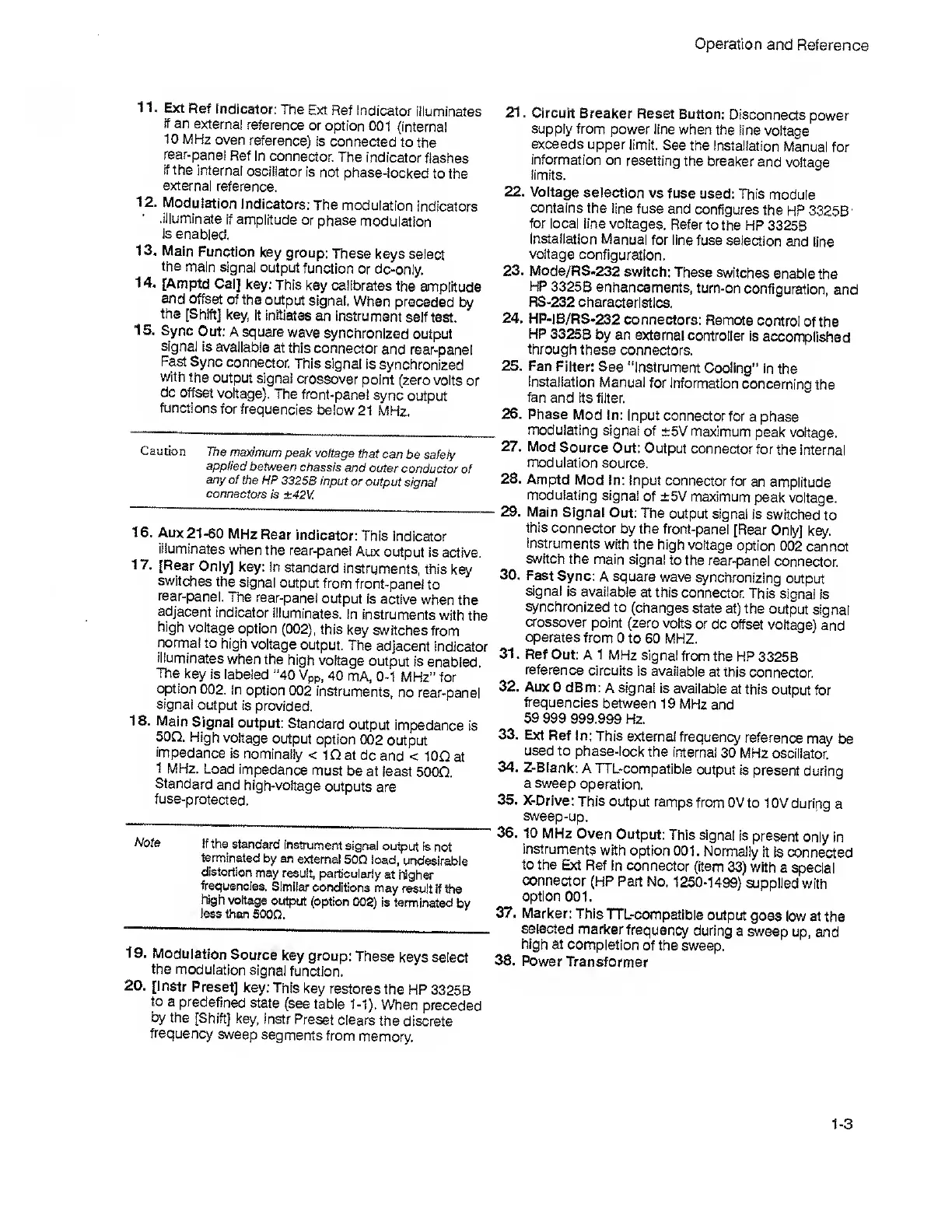 Operation and Reference

11. Ext Ref Indicator: The Ext Ref Indicator illuminates if an external reference or option 001 (internal 10 MHz oven reference) is connected to the rear-panel Ref In connector. The indicator flashes if the internal oscillator is not phase-locked to the external reference.

12. Modulation Indicators: The modulation indicators illuminate if amplitude or phase modulation is enabled.

13. Main Function key group: These keys select the main signal output function or dc-only.

14. [Amptd Cal] key: This key calibrates the amplitude and offset of the output signal. When preceded by the [Shift] key, it initiates an instrument self test.

15. Sync Out: A square wave synchronized output signal is available at this connector and rear-panel Fast Sync connector. This signal is synchronized with the output signal crossover point (zero volts or dc offset voltage). The front-panel sync output functions for frequencies below 21 MHz.

Caution The maximum peak voltage that can be safely applied between chassis and outer conductor of any of the HP 3325B input or output signal connectors is ±42V.

16. Aux 21-60 MHz Rear indicator: This indicator illuminates when the rear-panel Aux output is active.

17. [Rear Only] key: In standard instruments, this key switches the signal output from front-panel to rear-panel. The rear-panel output is active when the adjacent indicator illuminates. In instruments with the high voltage option (002), this key switches from normal to high voltage output. The adjacent indicator illuminates when the high voltage output is enabled. The key is labeled "40 $V_{pp}$, 40 mA, 0-1 MHz" for option 002. In option 002 instruments, no rear-panel signal output is provided.

18. Main Signal output: Standard output impedance is 50Ω. High voltage output option 002 output impedance is nominally < 1Ω at dc and < 10Ω at 1 MHz. Load impedance must be at least 500Ω. Standard and high-voltage outputs are fuse-protected.

Note If the standard instrument signal output is not terminated by an external 50Ω load, undesirable distortion may result, particularly at higher frequencies. Similar conditions may result if the high voltage output (option 002) is terminated by less than 500Ω.

19. Modulation Source key group: These keys select the modulation signal function.

20. [Instr Preset] key: This key restores the HP 3325B to a predefined state (see table 1-1). When preceded by the [Shift] key, Instr Preset clears the discrete frequency sweep segments from memory.

21. Circuit Breaker Reset Button: Disconnects power supply from power line when the line voltage exceeds upper limit. See the Installation Manual for information on resetting the breaker and voltage limits.

22. Voltage selection vs fuse used: This module contains the line fuse and configures the HP 3325B for local line voltages. Refer to the HP 3325B Installation Manual for line fuse selection and line voltage configuration.

23. Mode/RS-232 switch: These switches enable the HP 3325B enhancements, turn-on configuration, and RS-232 characteristics.

24. HP-IB/RS-232 connectors: Remote control of the HP 3325B by an external controller is accomplished through these connectors.

25. Fan Filter: See "Instrument Cooling" in the Installation Manual for information concerning the fan and its filter.

26. Phase Mod In: Input connector for a phase modulating signal of ±5V maximum peak voltage.

27. Mod Source Out: Output connector for the internal modulation source.

28. Amptd Mod In: Input connector for an amplitude modulating signal of ±5V maximum peak voltage.

29. Main Signal Out: The output signal is switched to this connector by the front-panel [Rear Only] key. Instruments with the high voltage option 002 cannot switch the main signal to the rear-panel connector.

30. Fast Sync: A square wave synchronizing output signal is available at this connector. This signal is synchronized to (changes state at) the output signal crossover point (zero volts or dc offset voltage) and operates from 0 to 60 MHZ.

31. Ref Out: A 1 MHz signal from the HP 3325B reference circuits is available at this connector.

32. Aux 0 dBm: A signal is available at this output for frequencies between 19 MHz and 59 999 999.999 Hz.

33. Ext Ref In: This external frequency reference may be used to phase-lock the internal 30 MHz oscillator.

34. Z-Blank: A TTL-compatible output is present during a sweep operation.

35. X-Drive: This output ramps from 0V to 10V during a sweep-up.

36. 10 MHz Oven Output: This signal is present only in instruments with option 001. Normally it is connected to the Ext Ref In connector (item 33) with a special connector (HP Part No. 1250-1499) supplied with option 001.

37. Marker: This TTL-compatible output goes low at the selected marker frequency during a sweep up, and high at completion of the sweep.

38. Power Transformer

1-3